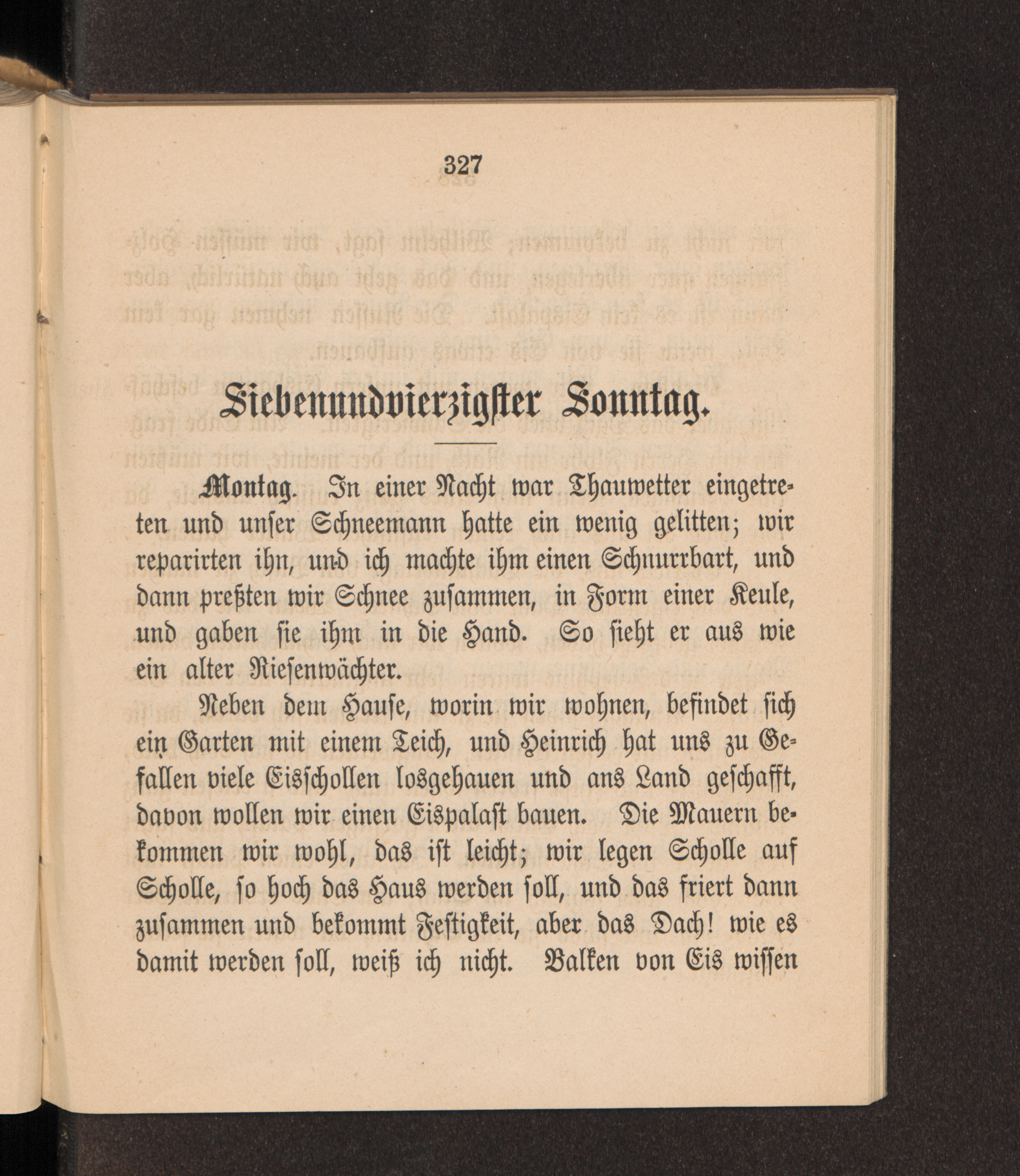 327

Siebenundvierzigster Sonntag.

Montag. In einer Nacht war Thauwetter eingetreten und unser Schneemann hatte ein wenig gelitten; wir reparirten ihn, und ich machte ihm einen Schnurrbart, und dann preßten wir Schnee zusammen, in Form einer Keule, und gaben sie ihm in die Hand. So sieht er aus wie ein alter Riesenwächter.

Neben dem Hause, worin wir wohnen, befindet sich ein Garten mit einem Teich, und Heinrich hat uns zu Gefallen viele Eisschollen losgehauen und ans Land geschafft, davon wollen wir einen Eispalast bauen. Die Mauern bekommen wir wohl, das ist leicht; wir legen Scholle auf Scholle, so hoch das Haus werden soll, und das friert dann zusammen und bekommt Festigkeit, aber das Dach! wie es damit werden soll, weiß ich nicht. Balken von Eis wissen